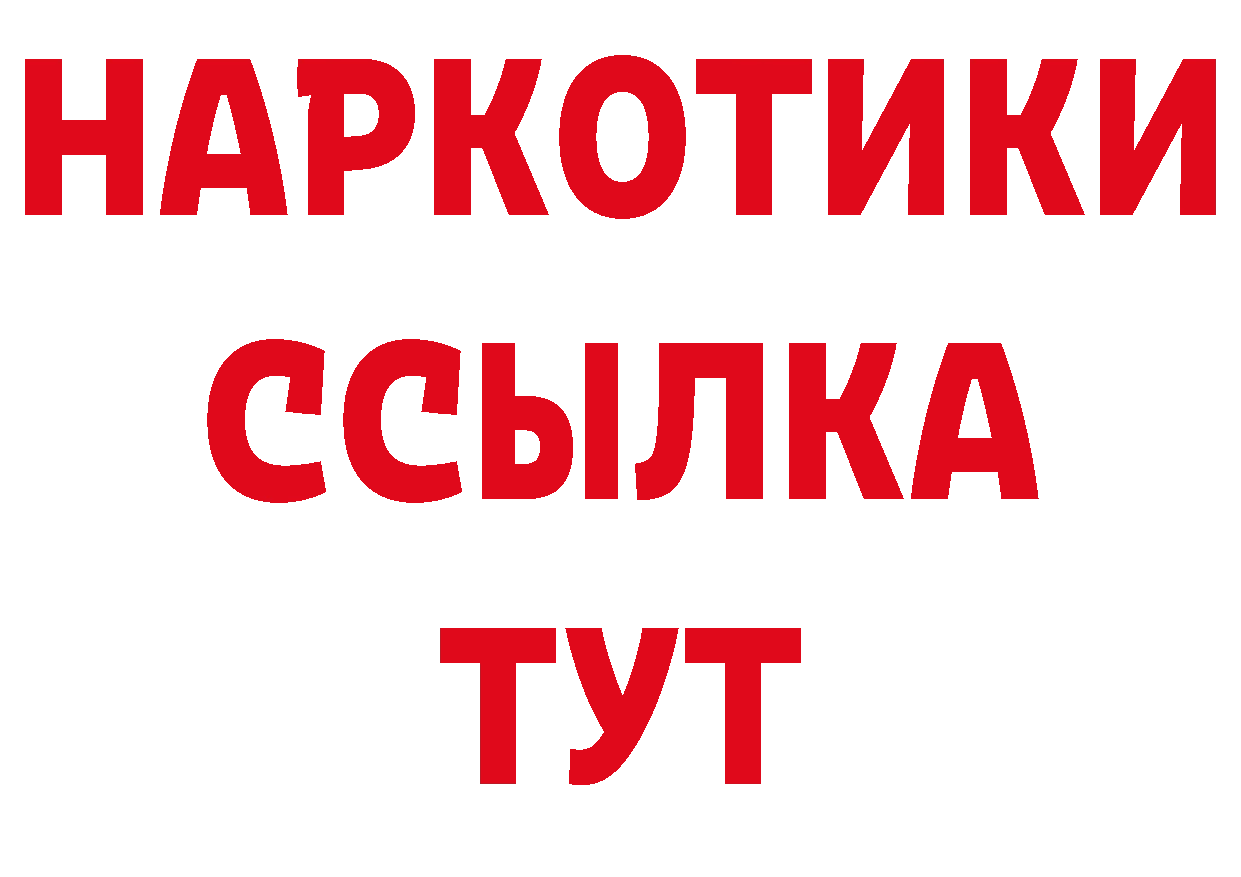 НАРКОТИКИ
ССЫЛКА
ТУТ